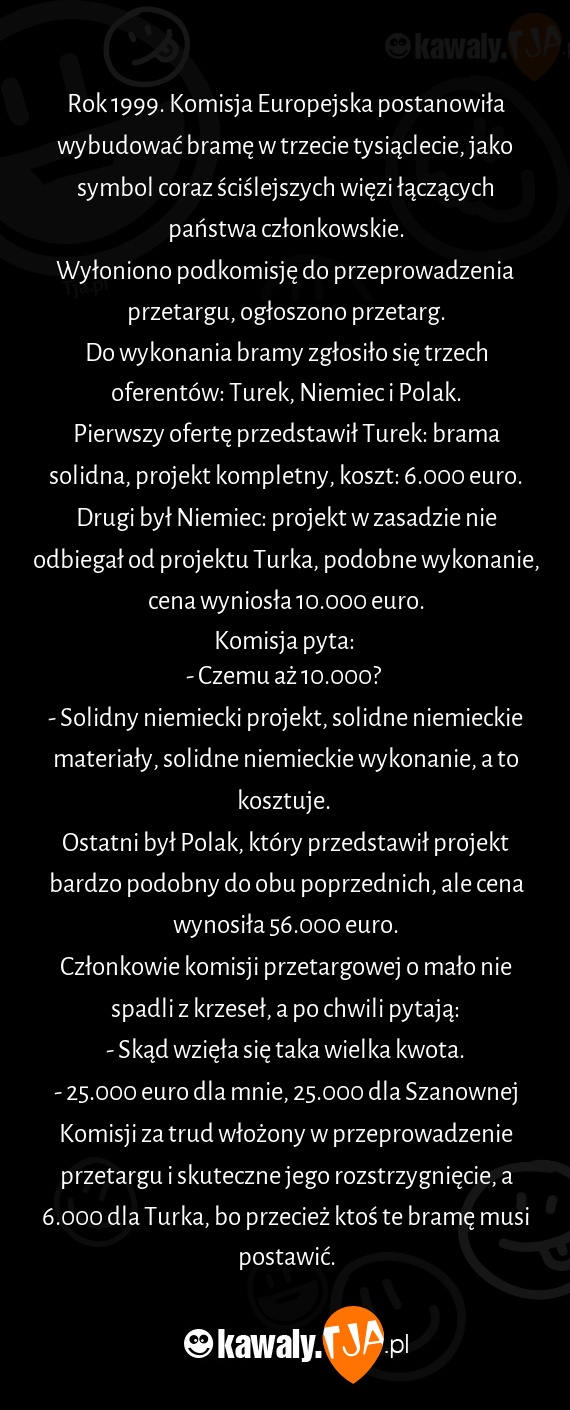 kawaly.TJA

Rok 1999. Komisja Europejska postanowiła wybudować bramę w trzecie tysiąclecie, jako symbol coraz ściślejszych więzi łączących państwa członkowskie.
Wyłoniono podkomisję do przeprowadzenia przetargu, ogłoszono przetarg.
Do wykonania bramy zgłosiło się trzech oferentów: Turek, Niemiec i Polak.
Pierwszy ofertę przedstawił Turek: brama solidna, projekt kompletny, koszt: 6.000 euro.
Drugi był Niemiec: projekt w zasadzie nie odbiegał od projektu Turka, podobne wykonanie, cena wyniosła 10.000 euro.
Komisja pyta:
- Czemu aż 10.000?
- Solidny niemiecki projekt, solidne niemieckie materiały, solidne niemieckie wykonanie, a to kosztuje.
Ostatni był Polak, który przedstawił projekt bardzo podobny do obu poprzednich, ale cena wynosiła 56.000 euro.
Członkowie komisji przetargowej o mało nie spadli z krzeseł, a po chwili pytają:
- Skąd wzięła się taka wielka kwota.
- 25.000 euro dla mnie, 25.000 dla Szanownej Komisji za trud włożony w przeprowadzenie przetargu i skuteczne jego rozstrzygnięcie, a 6.000 dla Turka, bo przecież ktoś te bramę musi postawić.

kawaly.TJA.pl